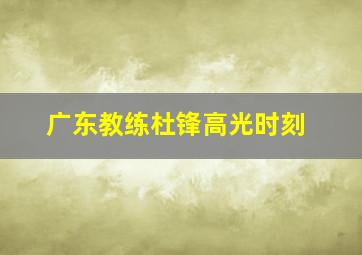 广东教练杜锋高光时刻